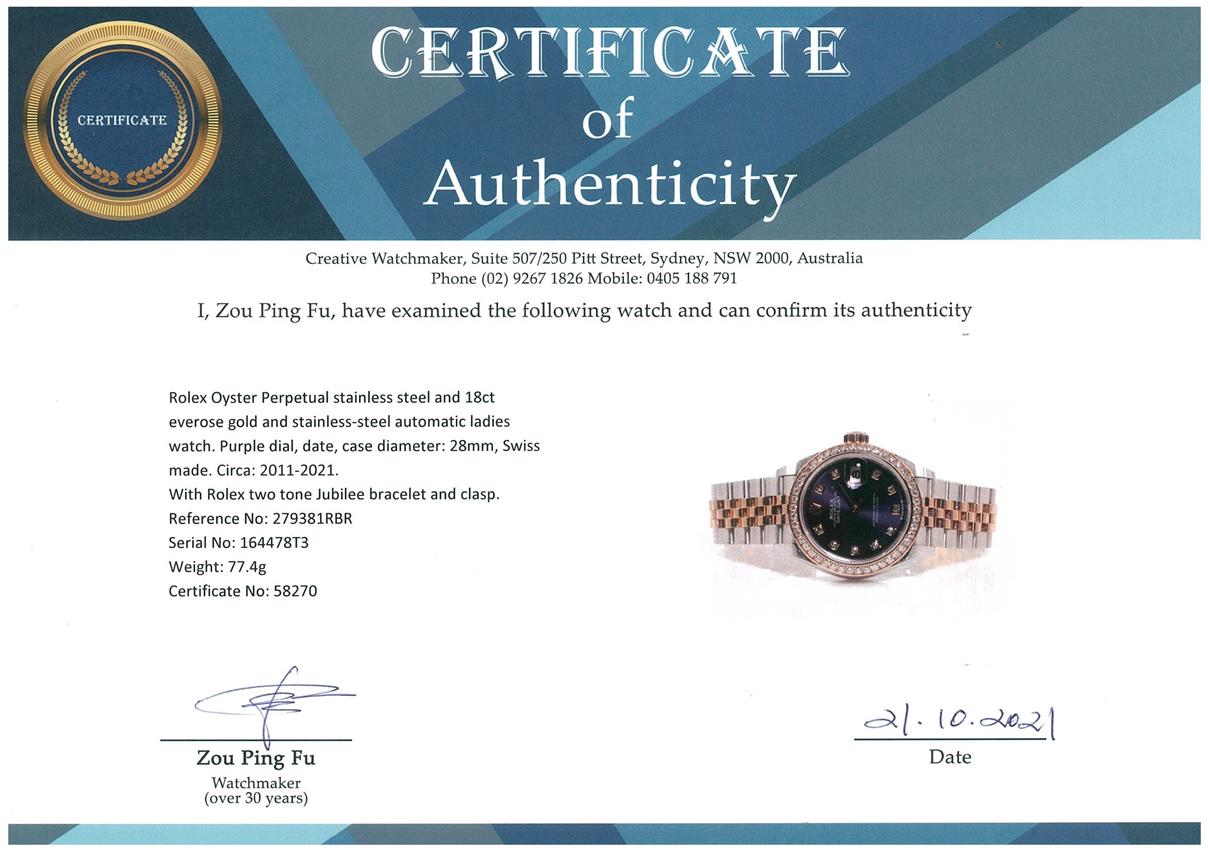 CERTIFICATE

CERTIFICATE
of
Authenticity

Creative Watchmaker, Suite 507/250 Pitt Street, Sydney, NSW 2000, Australia
Phone (02) 9267 1826 Mobile: 0405 188 791

I, Zou Ping Fu, have examined the following watch and can confirm its authenticity

Rolex Oyster Perpetual stainless steel and 18ct everose gold and stainless-steel automatic ladies watch. Purple dial, date, case diameter: 28mm, Swiss made. Circa: 2011-2021.
With Rolex two tone Jubilee bracelet and clasp.
Reference No: 279381RBR
Serial No: 164478T3
Weight: 77.4g
Certificate No: 58270

Zou Ping Fu
Watchmaker
(over 30 years)

21.10.2021
Date